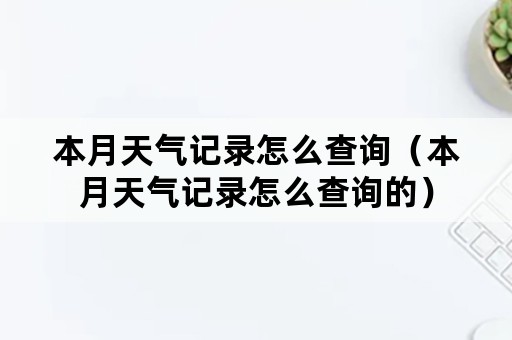 本月天气记录怎么查询（本月天气记录怎么查询的）